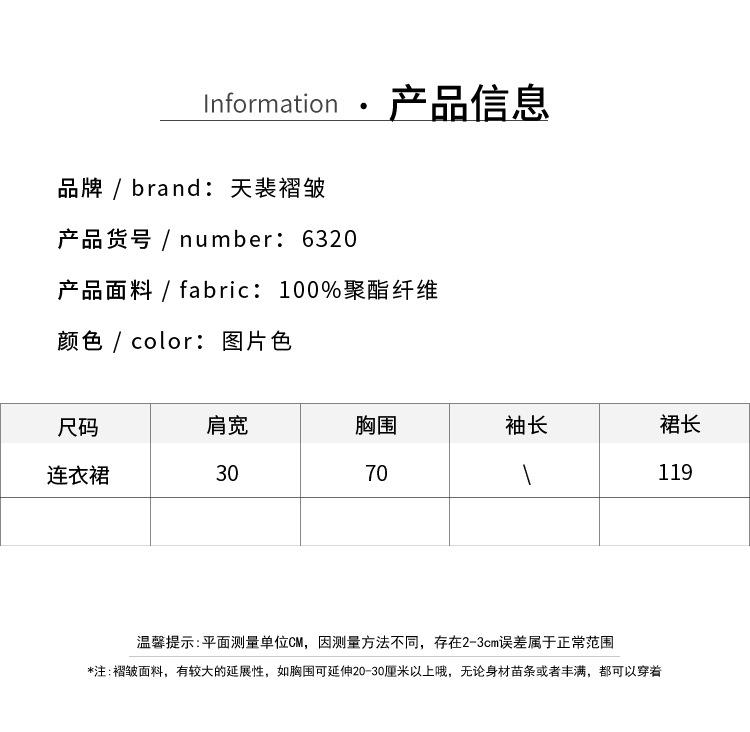 Information · 产品信息

品牌 / brand：天裴褶皱

产品货号 / number：6320

产品面料 / fabric：100%聚酯纤维

颜色 / color：图片色

| 尺码 | 肩宽 | 胸围 | 袖长 | 裙长 |
|---|---|---|---|---|
| 连衣裙 | 30 | 70 | \ | 119 |
| | | | | |

温馨提示：平面测量单位CM，因测量方法不同，存在2-3cm误差属于正常范围

*注：褶皱面料，有较大的延展性，如胸围可延伸20-30厘米以上哦，无论身材苗条或者丰满，都可以穿着